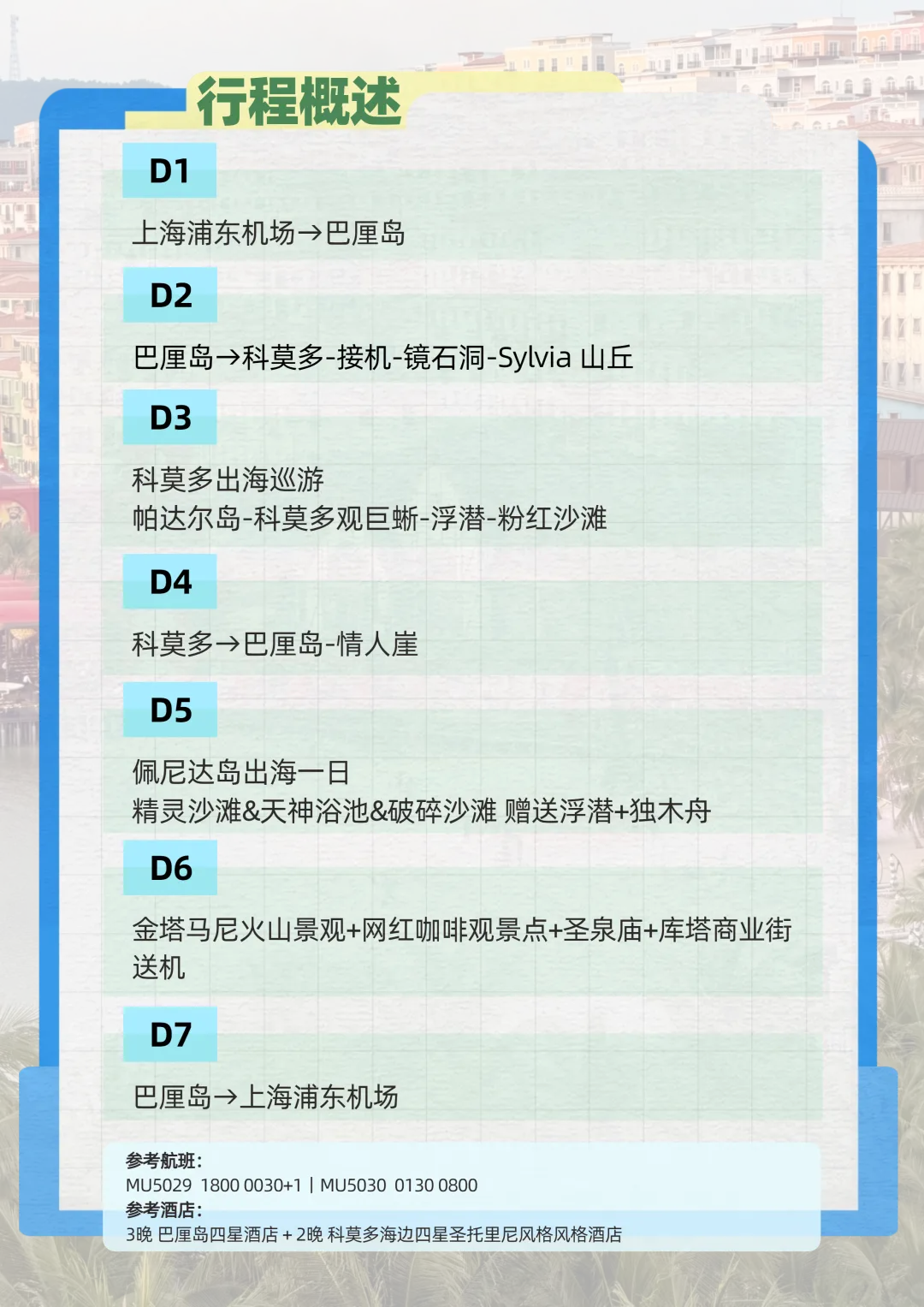 行程概述

D1

上海浦东机场→巴厘岛

D2

巴厘岛→科莫多-接机-镜石洞-Sylvia 山丘

D3

科莫多出海巡游
帕达尔岛-科莫多观巨蜥-浮潜-粉红沙滩

D4

科莫多→巴厘岛-情人崖

D5

佩尼达岛出海一日
精灵沙滩&天神浴池&破碎沙滩 赠送浮潜+独木舟

D6

金塔马尼火山景观+网红咖啡观景点+圣泉庙+库塔商业街
送机

D7

巴厘岛→上海浦东机场

参考航班:
MU5029 1800 0030+1 | MU5030 0130 0800
参考酒店:
3晚 巴厘岛四星酒店 + 2晚 科莫多海边四星圣托里尼风格风格酒店